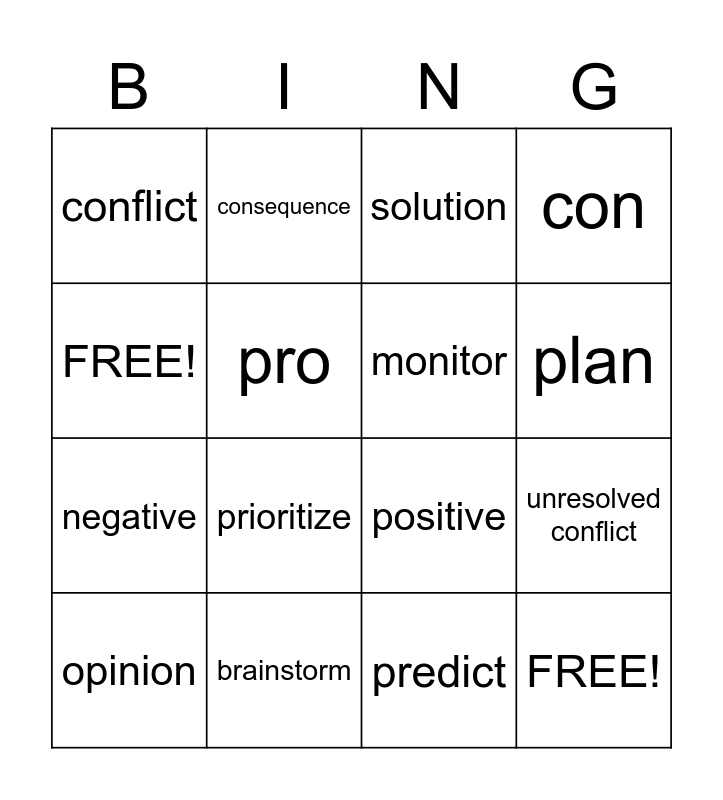 | B | I | N | G |
|---|---|---|---|
| conflict | consequence | solution | con |
| FREE! | pro | monitor | plan |
| negative | prioritize | positive | unresolved conflict |
| opinion | brainstorm | predict | FREE! |